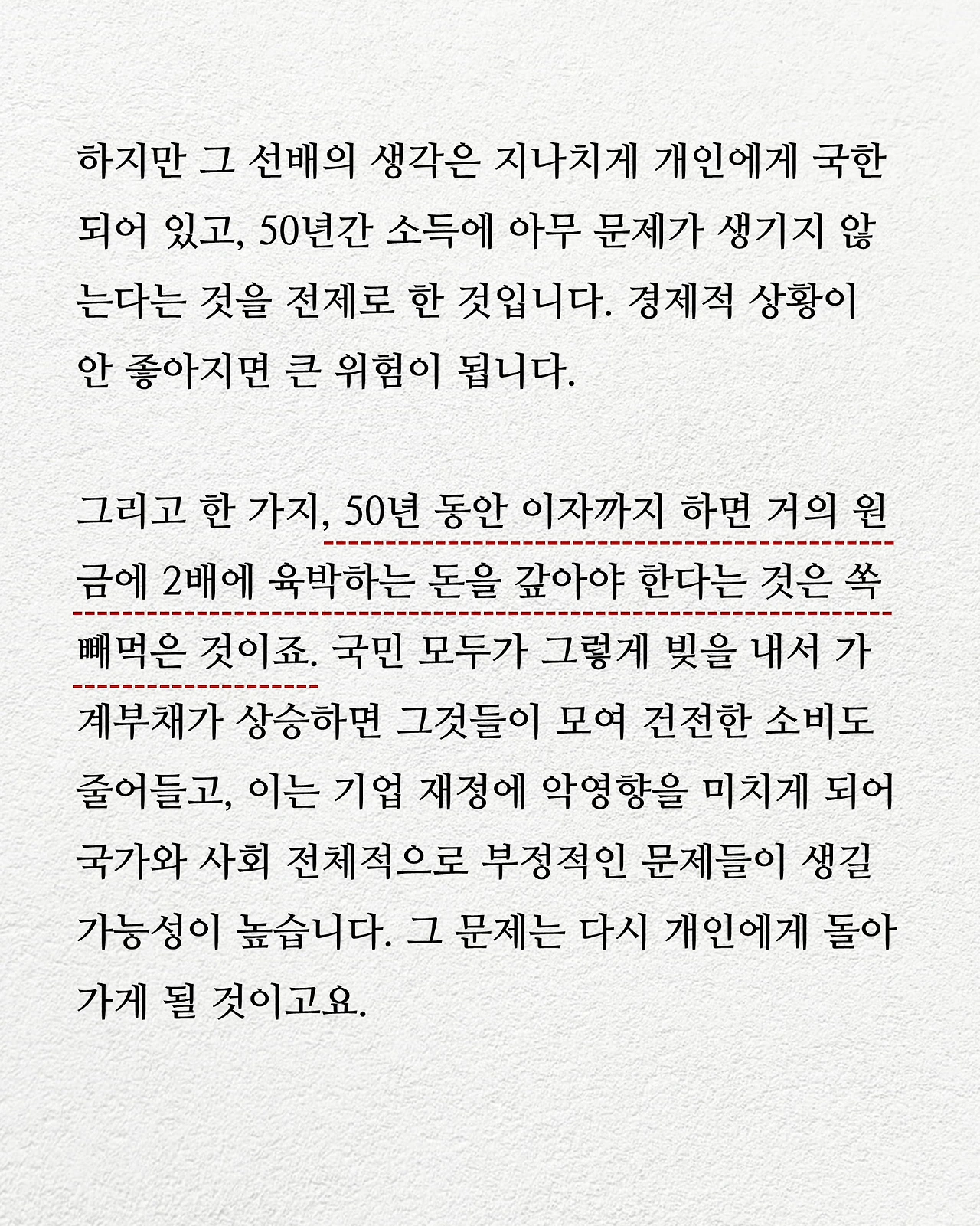 하지만 그 선배의 생각은 지나치게 개인에게 국한되어 있고, 50년간 소득에 아무 문제가 생기지 않는다는 것을 전제로 한 것입니다. 경제적 상황이 안 좋아지면 큰 위험이 됩니다.

그리고 한 가지, 50년 동안 이자까지 하면 거의 원금에 2배에 육박하는 돈을 갚아야 한다는 것은 쏙 빼먹은 것이죠. 국민 모두가 그렇게 빚을 내서 가계부채가 상승하면 그것들이 모여 건전한 소비도 줄어들고, 이는 기업 재정에 악영향을 미치게 되어 국가와 사회 전체적으로 부정적인 문제들이 생길 가능성이 높습니다. 그 문제는 다시 개인에게 돌아가게 될 것이고요.